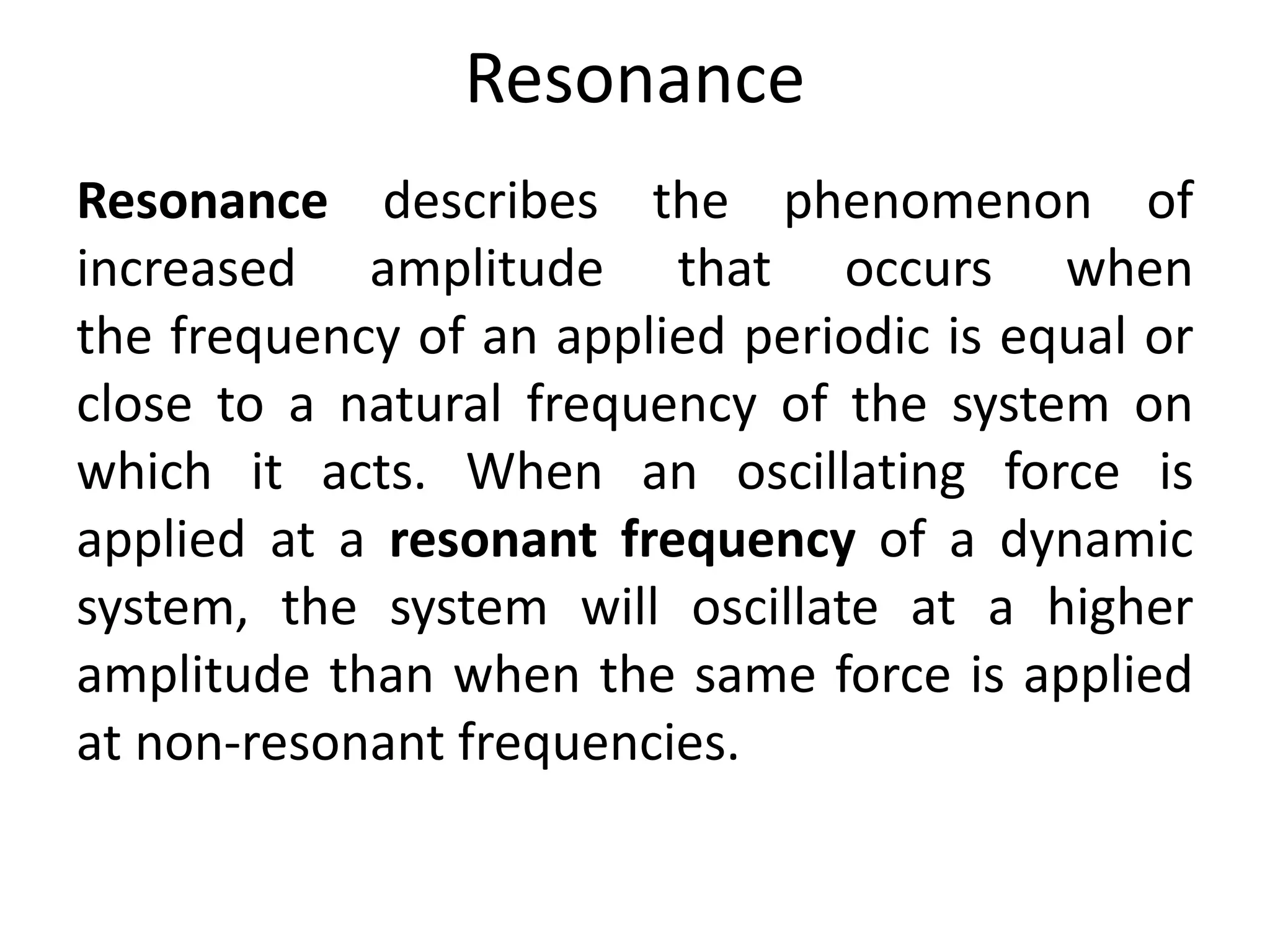 Resonance

Resonance describes the phenomenon of increased amplitude that occurs when the frequency of an applied periodic is equal or close to a natural frequency of the system on which it acts. When an oscillating force is applied at a resonant frequency of a dynamic system, the system will oscillate at a higher amplitude than when the same force is applied at non-resonant frequencies.